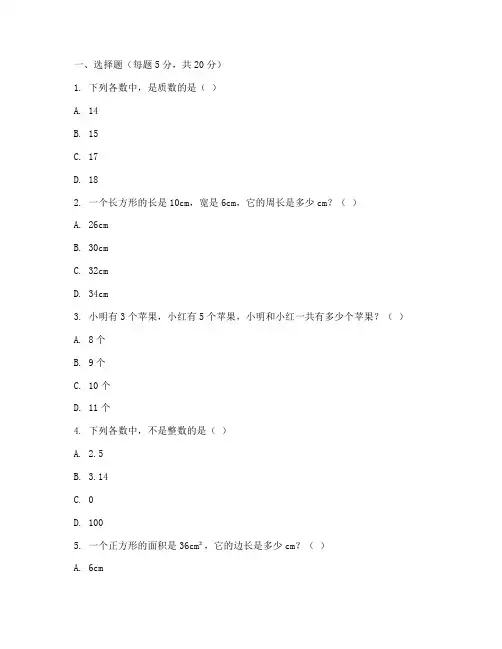 一、选择题（每题 5 分，共 20 分）

1. 下列各数中，是质数的是（ ）

A. 14

B. 15

C. 17

D. 18

2. 一个长方形的长是 10cm，宽是 6cm，它的周长是多少 cm？（ ）

A. 26cm

B. 30cm

C. 32cm

D. 34cm

3. 小明有 3 个苹果，小红有 5 个苹果，小明和小红一共有多少个苹果？（ ）

A. 8 个

B. 9 个

C. 10 个

D. 11 个

4. 下列各数中，不是整数的是（ ）

A. 2.5

B. 3.14

C. 0

D. 100

5. 一个正方形的面积是 $36cm^2$，它的边长是多少 cm？（ ）

A. 6cm